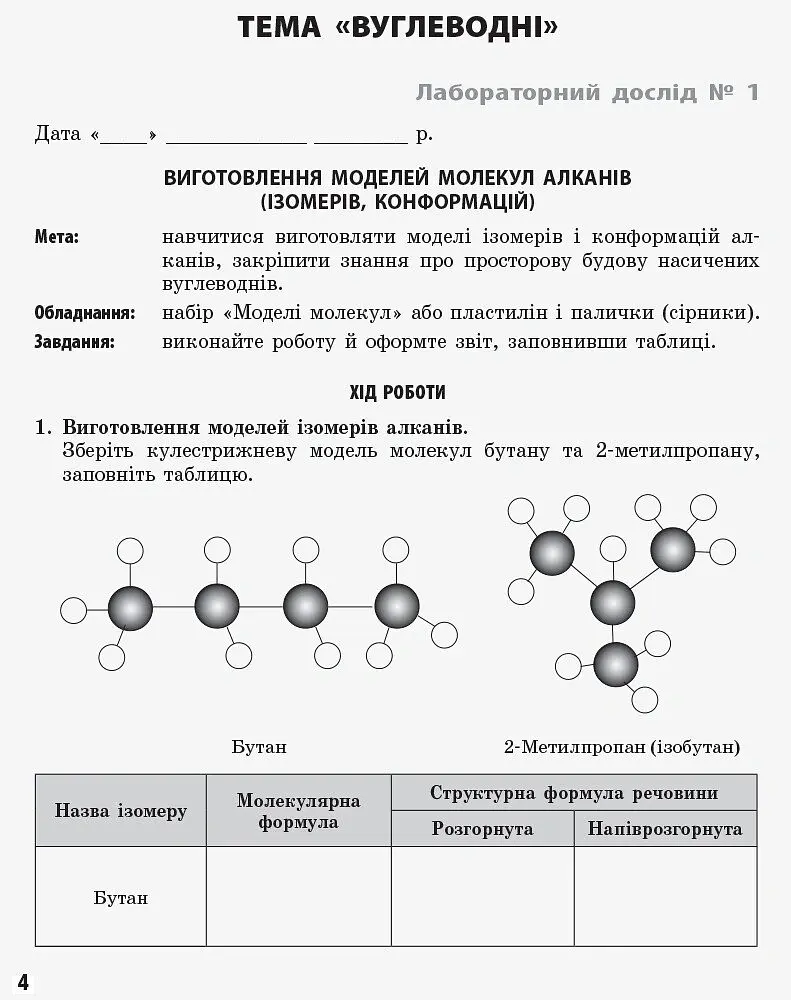 ТЕМА «ВУГЛЕВОДНІ»

Лабораторний дослід № 1

Дата «____» ____ ____ р.

ВИГОТОВЛЕННЯ МОДЕЛЕЙ МОЛЕКУЛ АЛКАНІВ
(ІЗОМЕРІВ, КОНФОРМАЦІЙ)

Мета: навчитися виготовляти моделі ізомерів і конформацій алканів, закріпити знання про просторову будову насичених вуглеводнів.

Обладнання: набір «Моделі молекул» або пластилін і палички (сірники).

Завдання: виконайте роботу й оформте звіт, заповнивши таблиці.

ХІД РОБОТИ

1. Виготовлення моделей ізомерів алканів.
Зберіть кулестрижневу модель молекул бутану та 2-метилпропану, заповніть таблицю.

Бутан

2-Метилпропан (ізобутан)

| Назва ізомеру | Молекулярна формула | Структурна формула речовини | |
|---|---|---|---|
| | | Розгорнута | Напіврозгорнута |
| Бутан | | | |

4